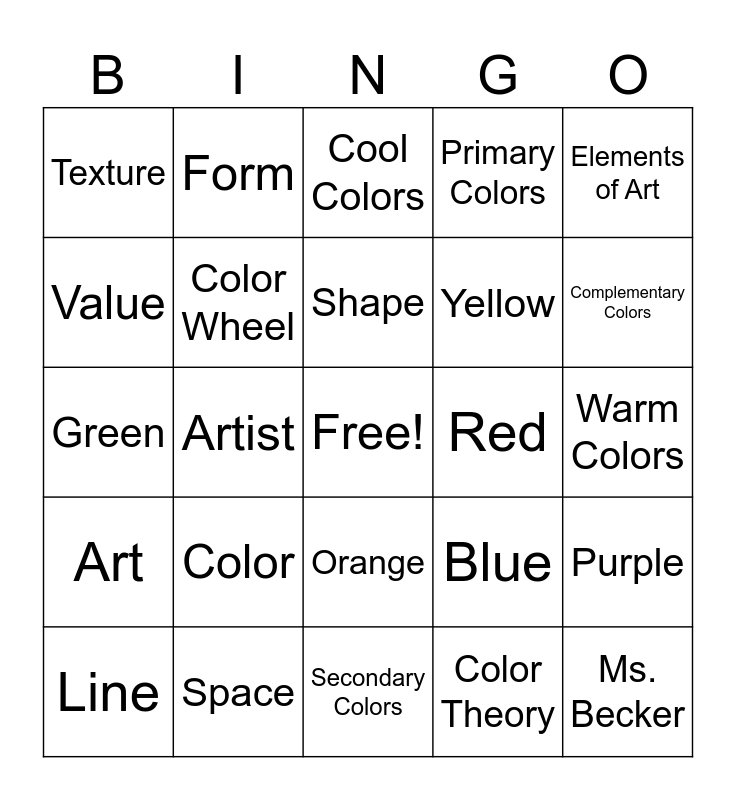 | B | I | N | G | O |
|---|---|---|---|---|
| Texture | Form | Cool Colors | Primary Colors | Elements of Art |
| Value | Color Wheel | Shape | Yellow | Complementary Colors |
| Green | Artist | Free! | Red | Warm Colors |
| Art | Color | Orange | Blue | Purple |
| Line | Space | Secondary Colors | Color Theory | Ms. Becker |